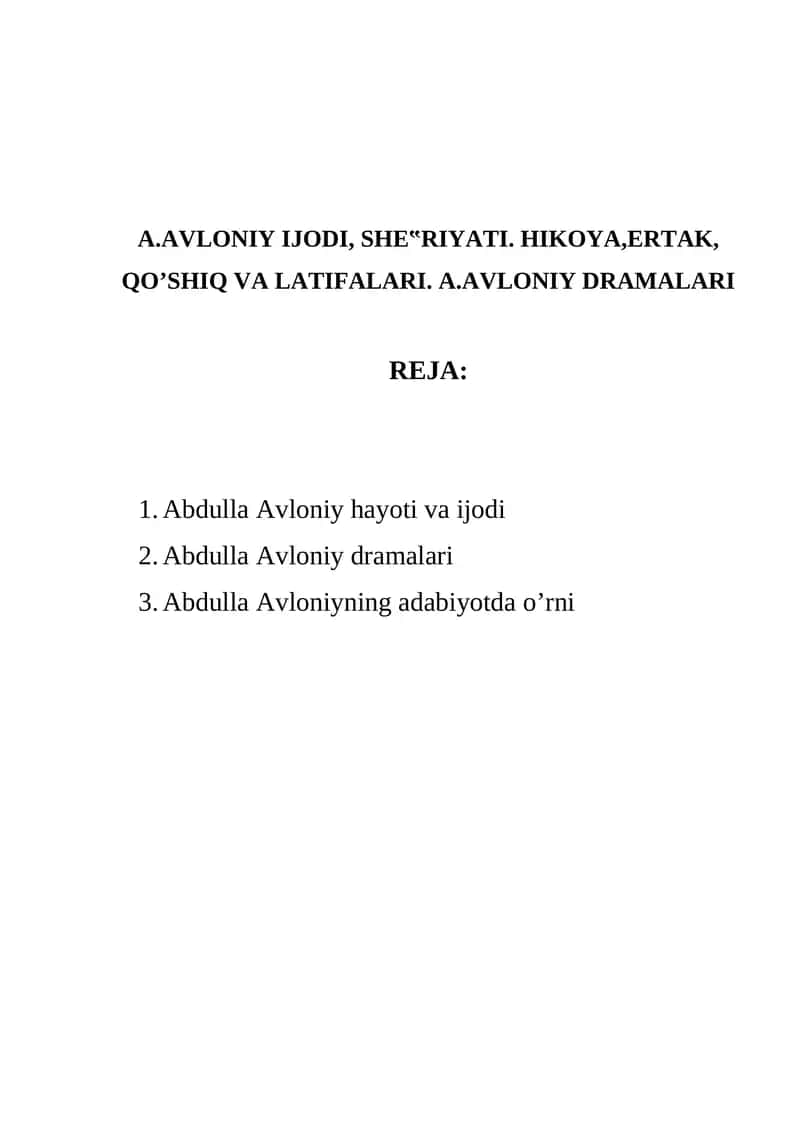 A.AVLONIY IJODI, SHE‟RIYATI. HIKOYA,ERTAK, QO’SHIQ VA LATIFALARI. A.AVLONIY DRAMALARI

REJA:

1. Abdulla Avloniy hayoti va ijodi
2. Abdulla Avloniy dramalari
3. Abdulla Avloniyning adabiyotda o’rni